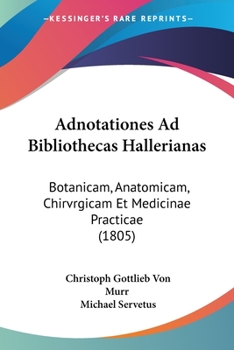 —KESSINGER'S RARE REPRINTS—

Adnotationes Ad Bibliothecas Hallerianas

Botanicam, Anatomicam, Chirvrgicam Et Medicinae Practicae (1805)

Christoph Gottlieb Von Murr
Michael Servetus